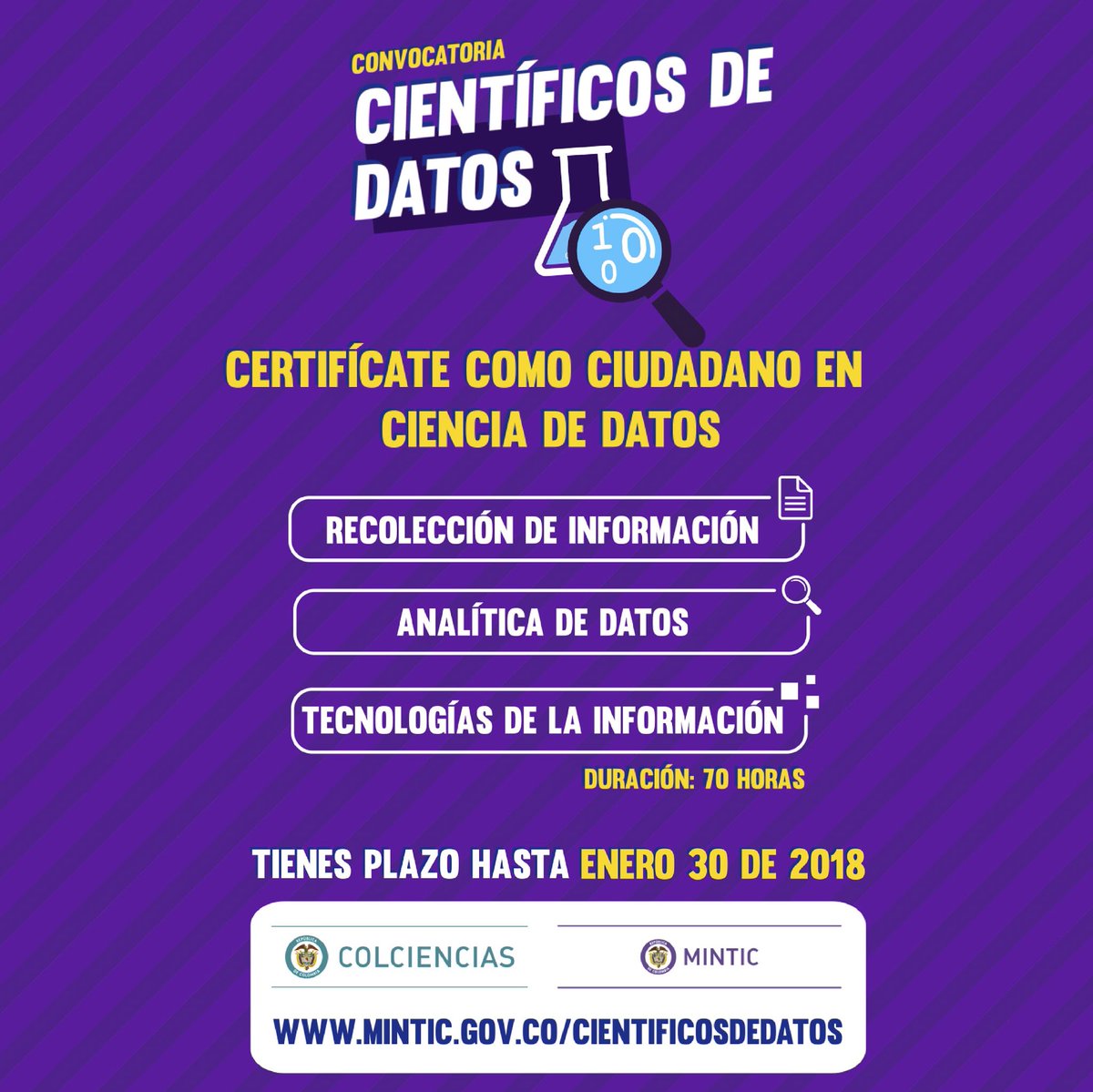 CONVOCATORIA
CIENTÍFICOS DE DATOS

CERTIFÍCATE COMO CIUDADANO EN CIENCIA DE DATOS

RECOLECCIÓN DE INFORMACIÓN

ANALÍTICA DE DATOS

TECNOLOGÍAS DE LA INFORMACIÓN

DURACIÓN: 70 HORAS

TIENES PLAZO HASTA ENERO 30 DE 2018

COLCIENCIAS

MINTIC

WWW.MINTIC.GOV.CO/CIENTIFICOSDEDATOS